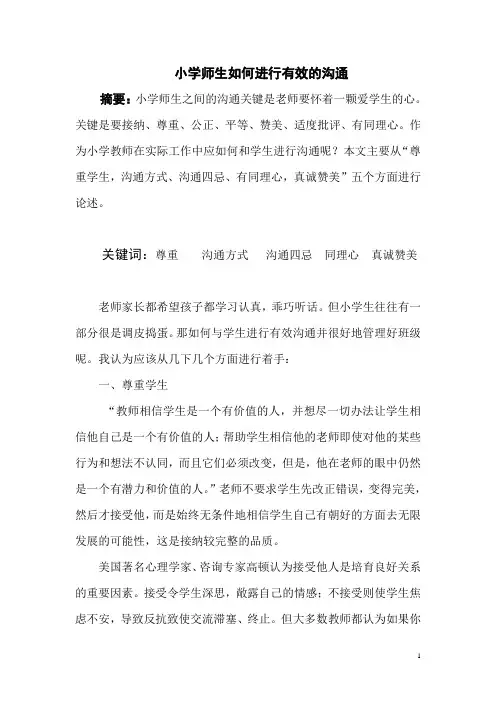 小学师生如何进行有效的沟通

摘要：小学师生之间的沟通关键是老师要怀着一颗爱学生的心。关键是要接纳、尊重、公正、平等、赞美、适度批评、有同理心。作为小学教师在实际工作中应如何和学生进行沟通呢？本文主要从“尊重学生，沟通方式、沟通四忌、有同理心，真诚赞美”五个方面进行论述。

关键词：尊重　　沟通方式　　沟通四忌　同理心　真诚赞美

老师家长都希望孩子都学习认真，乖巧听话。但小学生往往有一部分很是调皮捣蛋。那如何与学生进行有效沟通并很好地管理好班级呢。我认为应该从几下几个方面进行着手：

一、尊重学生

“教师相信学生是一个有价值的人，并想尽一切办法让学生相信他自己是一个有价值的人；帮助学生相信他的老师即使对他的某些行为和想法不认同，而且它们必须改变，但是，他在老师的眼中仍然是一个有潜力和价值的人。”老师不要求学生先改正错误，变得完美，然后才接受他，而是始终无条件地相信学生自己有朝好的方面去无限发展的可能性，这是接纳较完整的品质。

美国著名心理学家、咨询专家高顿认为接受他人是培育良好关系的重要因素。接受令学生深思，敞露自己的情感；不接受则使学生焦虑不安，导致反抗致使交流滞塞、终止。但大多数教师都认为如果你

1